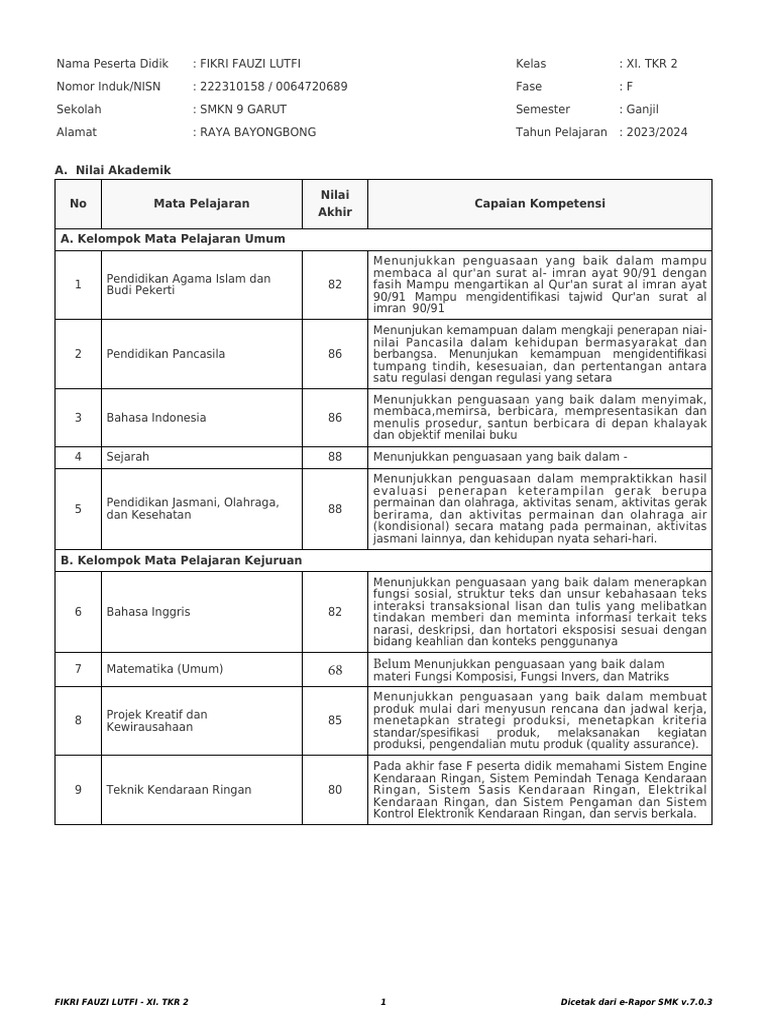 Nama Peserta Didik : FIKRI FAUZI LUTFI
Nomor Induk/NISN : 222310158 / 0064720689
Sekolah : SMKN 9 GARUT
Alamat : RAYA BAYONGBONG

Kelas : XI. TKR 2
Fase : F
Semester : Ganjil
Tahun Pelajaran : 2023/2024

A. Nilai Akademik

| No | Mata Pelajaran | Nilai Akhir | Capaian Kompetensi |
|---|---|---|---|
| A. Kelompok Mata Pelajaran Umum | | | |
| 1 | Pendidikan Agama Islam dan Budi Pekerti | 82 | Menunjukkan penguasaan yang baik dalam mampu membaca al qur'an surat al- imran ayat 90/91 dengan fasih Mampu mengartikan al Qur'an surat al imran ayat 90/91 Mampu mengidentifikasi tajwid Qur'an surat al imran 90/91 |
| 2 | Pendidikan Pancasila | 86 | Menunjukan kemampuan dalam mengkaji penerapan niai-nilai Pancasila dalam kehidupan bermasyarakat dan berbangsa. Menunjukan kemampuan mengidentifikasi tumpang tindih, kesesuaian, dan pertentangan antara satu regulasi dengan regulasi yang setara |
| 3 | Bahasa Indonesia | 86 | Menunjukkan penguasaan yang baik dalam menyimak, membaca,memirsa, berbicara, mempresentasikan dan menulis prosedur, santun berbicara di depan khalayak dan objektif menilai buku |
| 4 | Sejarah | 88 | Menunjukkan penguasaan yang baik dalam - |
| 5 | Pendidikan Jasmani, Olahraga, dan Kesehatan | 88 | Menunjukkan penguasaan dalam mempraktikkan hasil evaluasi penerapan keterampilan gerak berupa permainan dan olahraga, aktivitas senam, aktivitas gerak berirama, dan aktivitas permainan dan olahraga air (kondisional) secara matang pada permainan, aktivitas jasmani lainnya, dan kehidupan nyata sehari-hari. |
| B. Kelompok Mata Pelajaran Kejuruan | | | |
| 6 | Bahasa Inggris | 82 | Menunjukkan penguasaan yang baik dalam menerapkan fungsi sosial, struktur teks dan unsur kebahasaan teks interaksi transaksional lisan dan tulis yang melibatkan tindakan memberi dan meminta informasi terkait teks narasi, deskripsi, dan hortatori eksposisi sesuai dengan bidang keahlian dan konteks penggunanya |
| 7 | Matematika (Umum) | 68 | Belum Menunjukkan penguasaan yang baik dalam materi Fungsi Komposisi, Fungsi Invers, dan Matriks |
| 8 | Projek Kreatif dan Kewirausahaan | 85 | Menunjukkan penguasaan yang baik dalam membuat produk mulai dari menyusun rencana dan jadwal kerja, menetapkan strategi produksi, menetapkan kriteria standar/spesifikasi produk, melaksanakan kegiatan produksi, pengendalian mutu produk (quality assurance). |
| 9 | Teknik Kendaraan Ringan | 80 | Pada akhir fase F peserta didik memahami Sistem Engine Kendaraan Ringan, Sistem Pemindah Tenaga Kendaraan Ringan, Sistem Sasis Kendaraan Ringan, Elektrikal Kendaraan Ringan, dan Sistem Pengaman dan Sistem Kontrol Elektronik Kendaraan Ringan, dan servis berkala. |

FIKRI FAUZI LUTFI - XI. TKR 2 1 Dicetak dari e-Rapor SMK v.7.0.3